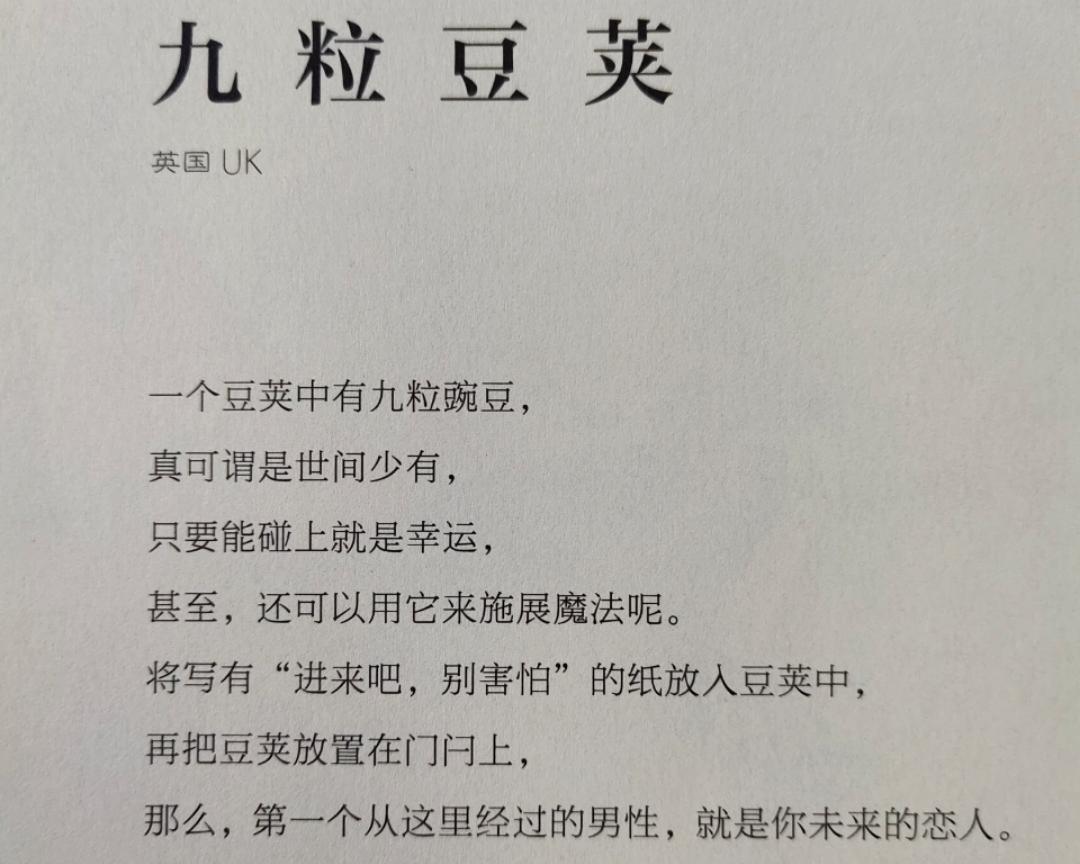 九粒豆荚

英国 UK

一个豆荚中有九粒豌豆，
真可谓是世间少有，
只要能碰上就是幸运，
甚至，还可以用它来施展魔法呢。
将写有“进来吧，别害怕”的纸放入豆荚中，
再把豆荚放置在门闩上，
那么，第一个从这里经过的男性，就是你未来的恋人。